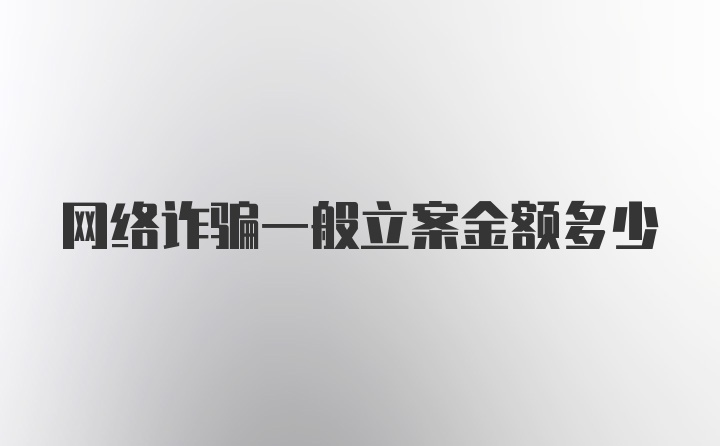 网络诈骗一般立案金额多少